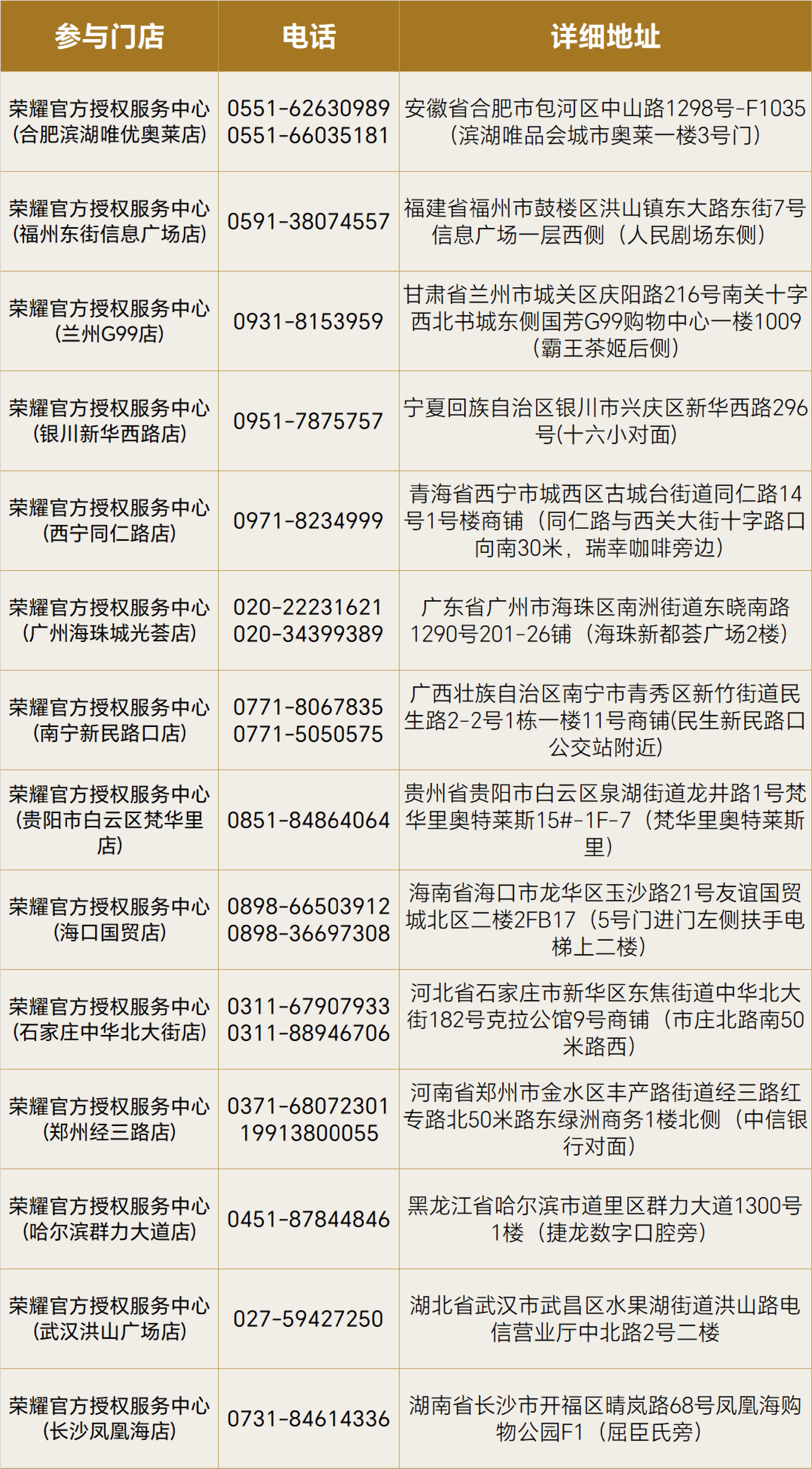 | 参与门店 | 电话 | 详细地址 |
|---|---|---|
| 荣耀官方授权服务中心(合肥滨湖唯优奥莱店) | 0551-62630989 0551-66035181 | 安徽省合肥市包河区中山路1298号-F1035(滨湖唯品会城市奥莱一楼3号门) |
| 荣耀官方授权服务中心(福州东街信息广场店) | 0591-38074557 | 福建省福州市鼓楼区洪山镇东大路东街7号信息广场一层西侧（人民剧场东侧） |
| 荣耀官方授权服务中心(兰州G99店) | 0931-8153959 | 甘肃省兰州市城关区庆阳路216号南关十字西北书城东侧国芳G99购物中心一楼1009(霸王茶姬后侧) |
| 荣耀官方授权服务中心(银川新华西路店) | 0951-7875757 | 宁夏回族自治区银川市兴庆区新华西路296号(十六小对面) |
| 荣耀官方授权服务中心(西宁同仁路店) | 0971-8234999 | 青海省西宁市城西区古城台街道同仁路14号1号楼商铺（同仁路与西关大街十字路口向南30米，瑞幸咖啡旁边） |
| 荣耀官方授权服务中心(广州海珠城光荟店) | 020-22231621 020-34399389 | 广东省广州市海珠区南洲街道东晓南路1290号201-26铺（海珠新都荟广场2楼） |
| 荣耀官方授权服务中心(南宁新民路口店) | 0771-8067835 0771-5050575 | 广西壮族自治区南宁市青秀区新竹街道民生路2-2号1栋一楼11号商铺(民生新民路口公交站附近) |
| 荣耀官方授权服务中心(贵阳市白云区梵华里店) | 0851-84864064 | 贵州省贵阳市白云区泉湖街道龙井路1号梵华里奥特莱斯15#-1F-7（梵华里奥特莱斯里） |
| 荣耀官方授权服务中心(海口国贸店) | 0898-66503912 0898-36697308 | 海南省海口市龙华区玉沙路21号友谊国贸城北区二楼2FB17（5号门进门左侧扶手电梯上二楼） |
| 荣耀官方授权服务中心(石家庄中华北大街店) | 0311-67907933 0311-88946706 | 河北省石家庄市新华区东焦街道中华北大街182号克拉公馆9号商铺（市庄北路南50米路西） |
| 荣耀官方授权服务中心(郑州经三路店) | 0371-68072301 19913800055 | 河南省郑州市金水区丰产路街道经三路红专路北50米路东绿洲商务1楼北侧（中信银行对面） |
| 荣耀官方授权服务中心(哈尔滨群力大道店) | 0451-87844846 | 黑龙江省哈尔滨市道里区群力大道1300号1楼（捷龙数字口腔旁） |
| 荣耀官方授权服务中心(武汉洪山广场店) | 027-59427250 | 湖北省武汉市武昌区水果湖街道洪山路电信营业厅中北路2号二楼 |
| 荣耀官方授权服务中心(长沙凤凰海店) | 0731-84614336 | 湖南省长沙市开福区晴岚路68号凤凰海购物公园F1（屈臣氏旁） |